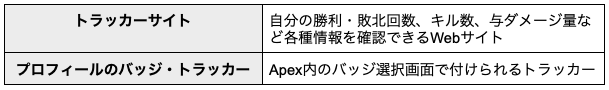 | トラッカーサイト | 自分の勝利・敗北回数、キル数、与ダメージ量など各種情報を確認できるWebサイト |
|---|---|
| プロフィールのバッジ・トラッカー | Apex内のバッジ選択画面で付けられるトラッカー |